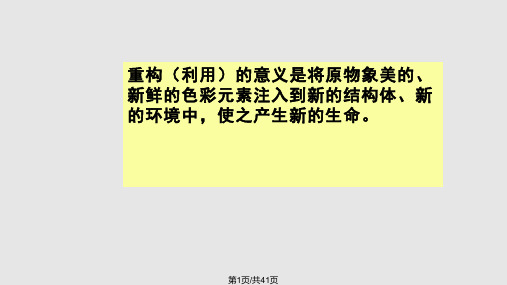 重构（利用）的意义是将原物象美的、新鲜的色彩元素注入到新的结构体、新的环境中，使之产生新的生命。

第1页/共41页